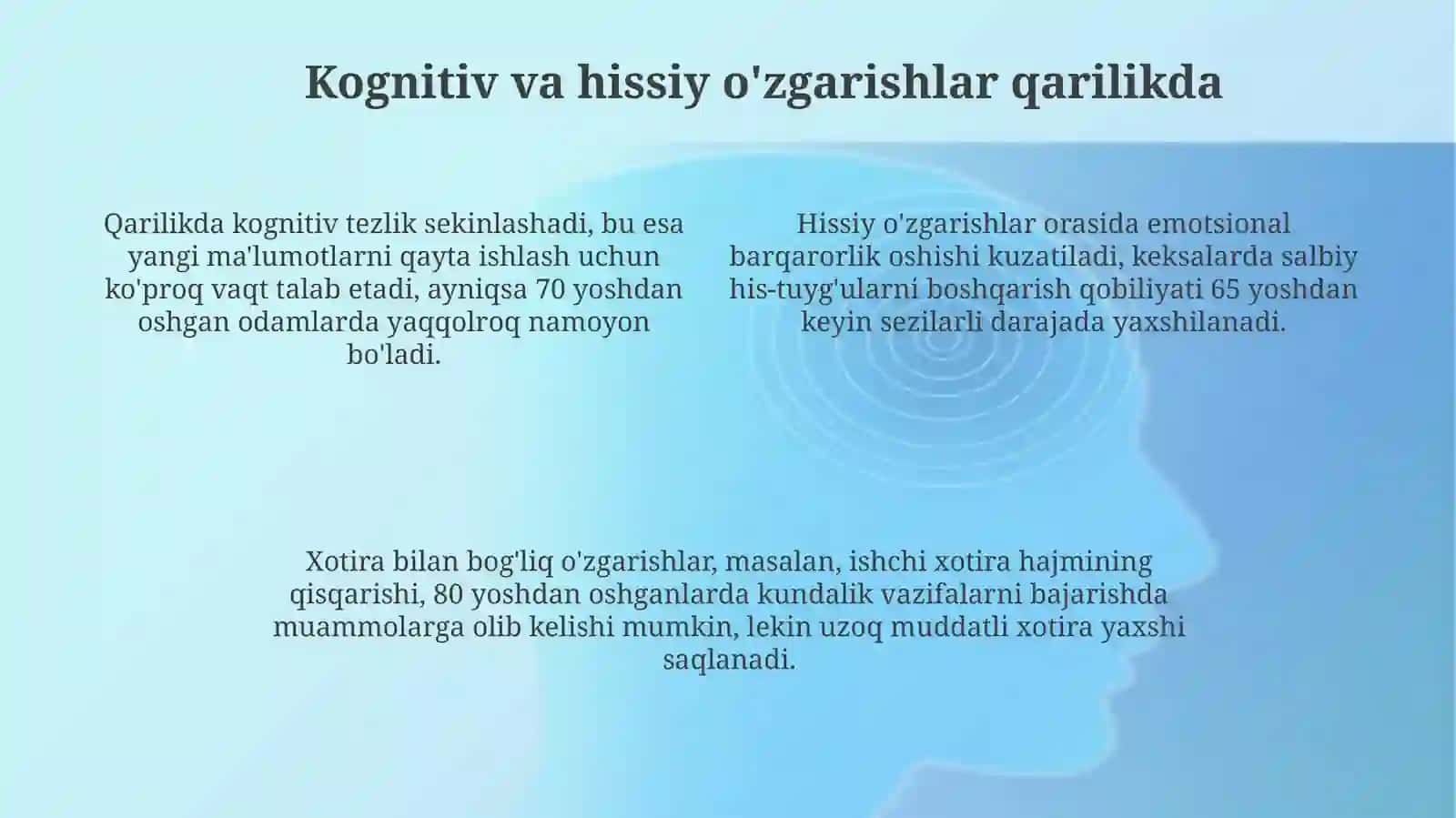 Kognitiv va hissiy o'zgarishlar qarilikda

Qarilikda kognitiv tezlik sekinlashadi, bu esa yangi ma'lumotlarni qayta ishlash uchun ko'proq vaqt talab etadi, ayniqsa 70 yoshdan oshgan odamlarda yaqqolroq namoyon bo'ladi.

Hissiy o'zgarishlar orasida emotsional barqarorlik oshishi kuzatiladi, keksalarda salbiy his-tuyg'ularni boshqarish qobiliyati 65 yoshdan keyin sezilarli darajada yaxshilanadi.

Xotira bilan bog'liq o'zgarishlar, masalan, ishchi xotira hajmining qisqarishi, 80 yoshdan oshganlarda kundalik vazifalarni bajarishda muammolarga olib kelishi mumkin, lekin uzoq muddatli xotira yaxshi saqlanadi.